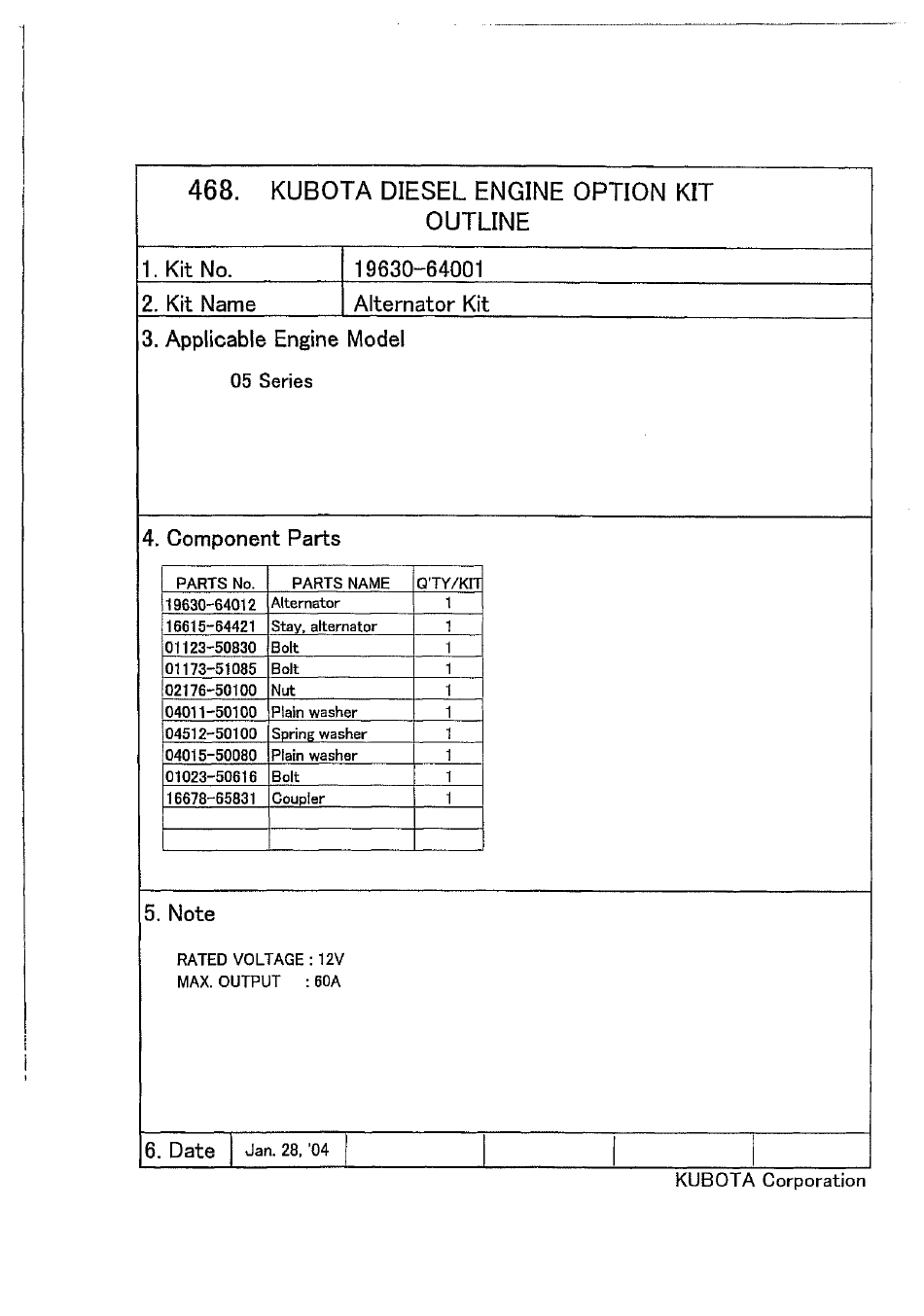 468. KUBOTA DIESEL ENGINE OPTION KIT OUTLINE

| 1. Kit No. | 19630-64001 |
|---|---|
| 2. Kit Name | Alternator Kit |

3. Applicable Engine Model

05 Series

4. Component Parts

| PARTS No. | PARTS NAME | Q'TY/KIT |
|---|---|---|
| 19630-64012 | Alternator | 1 |
| 16615-64421 | Stay, alternator | 1 |
| 01123-50830 | Bolt | 1 |
| 01173-51085 | Bolt | 1 |
| 02176-50100 | Nut | 1 |
| 04011-50100 | Plain washer | 1 |
| 04512-50100 | Spring washer | 1 |
| 04015-50080 | Plain washer | 1 |
| 01023-50616 | Bolt | 1 |
| 16678-65831 | Coupler | 1 |
| | | |
| | | |

5. Note

RATED VOLTAGE : 12V
MAX. OUTPUT : 60A

| 6. Date | Jan. 28, '04 | | | | |
|---|---|---|---|---|---|

KUBOTA Corporation